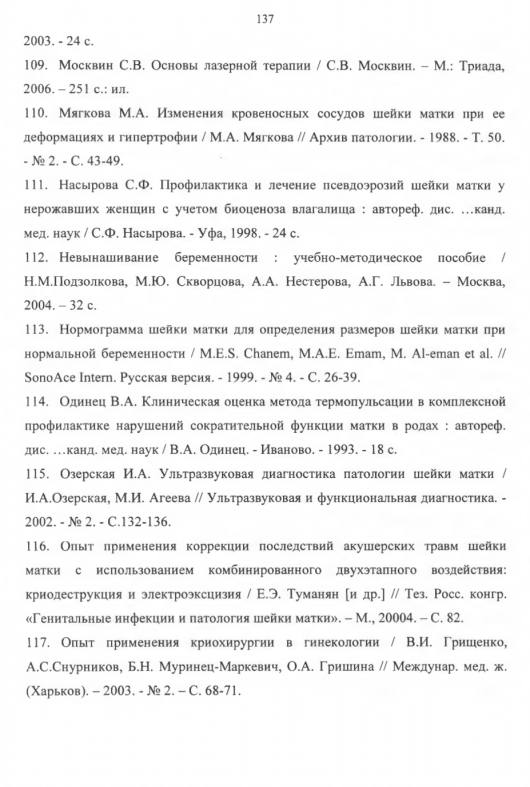 137

2003. - 24 с.

109. Москвин С.В. Основы лазерной терапии / С.В. Москвин. – М.: Триада, 2006. – 251 с.: ил.

110. Мягкова М.А. Изменения кровеносных сосудов шейки матки при ее деформациях и гипертрофии / М.А. Мягкова // Архив патологии. - 1988. - Т. 50. - № 2. - С. 43-49.

111. Насырова С.Ф. Профилактика и лечение псевдоэрозий шейки матки у нерожавших женщин с учетом биоценоза влагалища : автореф. дис. …канд. мед. наук / С.Ф. Насырова. - Уфа, 1998. - 24 с.

112. Невынашивание беременности : учебно-методическое пособие / Н.М.Подзолкова, М.Ю. Скворцова, А.А. Нестерова, А.Г. Львова. – Москва, 2004. – 32 с.

113. Нормограмма шейки матки для определения размеров шейки матки при нормальной беременности / M.E.S. Chanem, M.A.E. Emam, M. Al-eman et al. // SonoAce Intern. Русская версия. - 1999. - № 4. - С. 26-39.

114. Одинец В.А. Клиническая оценка метода термопульсации в комплексной профилактике нарушений сократительной функции матки в родах : автореф. дис. …канд. мед. наук / В.А. Одинец. - Иваново. - 1993. - 18 с.

115. Озерская И.А. Ультразвуковая диагностика патологии шейки матки / И.А.Озерская, М.И. Агеева // Ультразвуковая и функциональная диагностика. - 2002. - № 2. - С.132-136.

116. Опыт применения коррекции последствий акушерских травм шейки матки с использованием комбинированного двухэтапного воздействия: криодеструкция и электроэксцизия / Е.Э. Туманян [и др.] // Тез. Росс. конгр. «Генитальные инфекции и патология шейки матки». – М., 20004. – С. 82.

117. Опыт применения криохирургии в гинекологии / В.И. Грищенко, А.С.Снурников, Б.Н. Муринец-Маркевич, О.А. Гришина // Междунар. мед. ж. (Харьков). – 2003. - № 2. – С. 68-71.